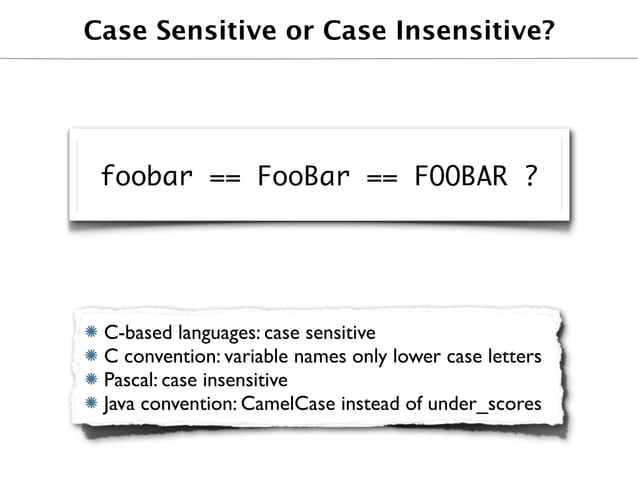 Case Sensitive or Case Insensitive?

foobar == FooBar == FOOBAR ?

• C-based languages: case sensitive
• C convention: variable names only lower case letters
• Pascal: case insensitive
• Java convention: CamelCase instead of under_scores